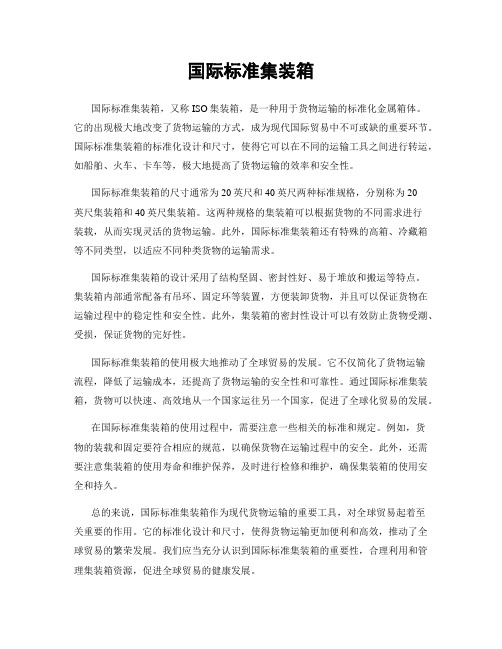 国际标准集装箱

国际标准集装箱，又称ISO集装箱，是一种用于货物运输的标准化金属箱体。它的出现极大地改变了货物运输的方式，成为现代国际贸易中不可或缺的重要环节。国际标准集装箱的标准化设计和尺寸，使得它可以在不同的运输工具之间进行转运，如船舶、火车、卡车等，极大地提高了货物运输的效率和安全性。

国际标准集装箱的尺寸通常为20英尺和40英尺两种标准规格，分别称为20英尺集装箱和40英尺集装箱。这两种规格的集装箱可以根据货物的不同需求进行装载，从而实现灵活的货物运输。此外，国际标准集装箱还有特殊的高箱、冷藏箱等不同类型，以适应不同种类货物的运输需求。

国际标准集装箱的设计采用了结构坚固、密封性好、易于堆放和搬运等特点。集装箱内部通常配备有吊环、固定环等装置，方便装卸货物，并且可以保证货物在运输过程中的稳定性和安全性。此外，集装箱的密封性设计可以有效防止货物受潮、受损，保证货物的完好性。

国际标准集装箱的使用极大地推动了全球贸易的发展。它不仅简化了货物运输流程，降低了运输成本，还提高了货物运输的安全性和可靠性。通过国际标准集装箱，货物可以快速、高效地从一个国家运往另一个国家，促进了全球化贸易的发展。

在国际标准集装箱的使用过程中，需要注意一些相关的标准和规定。例如，货物的装载和固定要符合相应的规范，以确保货物在运输过程中的安全。此外，还需要注意集装箱的使用寿命和维护保养，及时进行检修和维护，确保集装箱的使用安全和持久。

总的来说，国际标准集装箱作为现代货物运输的重要工具，对全球贸易起着至关重要的作用。它的标准化设计和尺寸，使得货物运输更加便利和高效，推动了全球贸易的繁荣发展。我们应当充分认识到国际标准集装箱的重要性，合理利用和管理集装箱资源，促进全球贸易的健康发展。